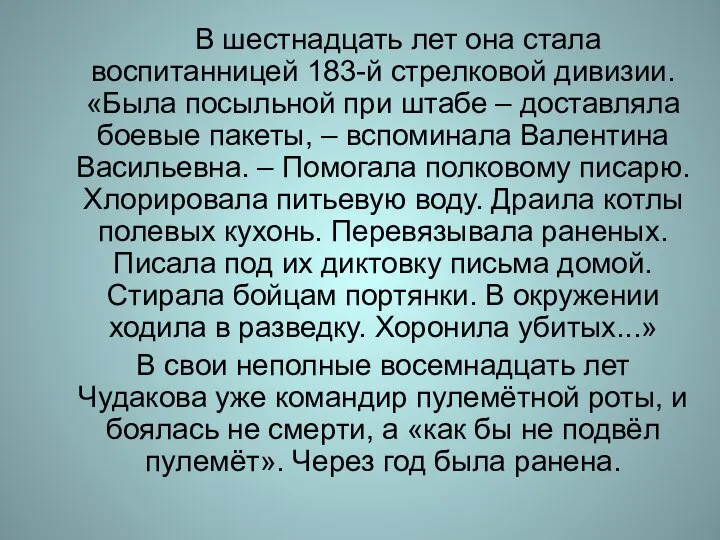 В шестнадцать лет она стала воспитанницей 183-й стрелковой дивизии. «Была посыльной при штабе – доставляла боевые пакеты, – вспоминала Валентина Васильевна. – Помогала полковому писарю. Хлорировала питьевую воду. Драила котлы полевых кухонь. Перевязывала раненых. Писала под их диктовку письма домой. Стирала бойцам портянки. В окружении ходила в разведку. Хоронила убитых...»

В свои неполные восемнадцать лет Чудакова уже командир пулемётной роты, и боялась не смерти, а «как бы не подвёл пулемёт». Через год была ранена.